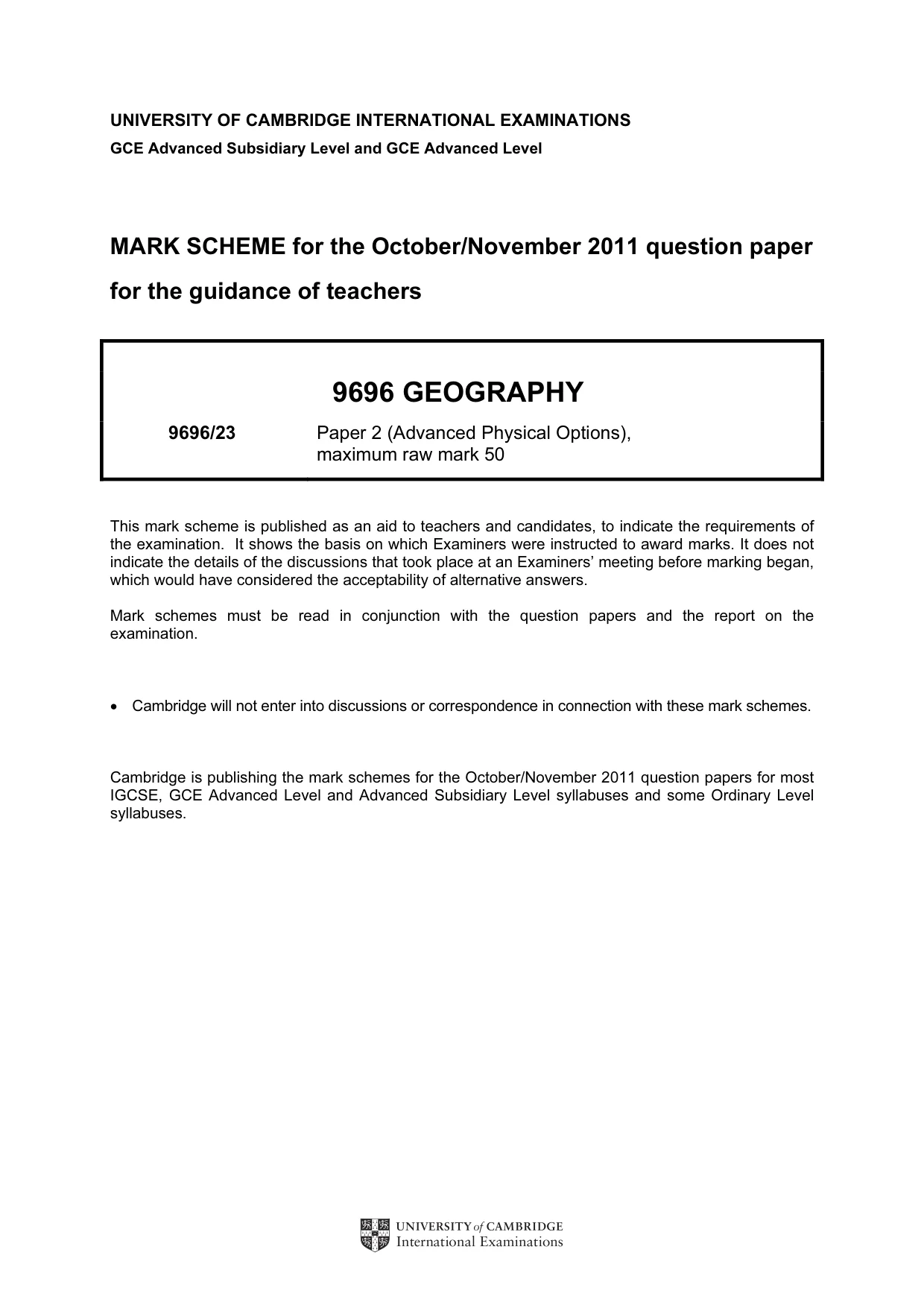 UNIVERSITY OF CAMBRIDGE INTERNATIONAL EXAMINATIONS
GCE Advanced Subsidiary Level and GCE Advanced Level

MARK SCHEME for the October/November 2011 question paper

for the guidance of teachers

9696 GEOGRAPHY

9696/23 Paper 2 (Advanced Physical Options), maximum raw mark 50

This mark scheme is published as an aid to teachers and candidates, to indicate the requirements of the examination. It shows the basis on which Examiners were instructed to award marks. It does not indicate the details of the discussions that took place at an Examiners' meeting before marking began, which would have considered the acceptability of alternative answers.

Mark schemes must be read in conjunction with the question papers and the report on the examination.

• Cambridge will not enter into discussions or correspondence in connection with these mark schemes.

Cambridge is publishing the mark schemes for the October/November 2011 question papers for most IGCSE, GCE Advanced Level and Advanced Subsidiary Level syllabuses and some Ordinary Level syllabuses.

UNIVERSITY of CAMBRIDGE
International Examinations